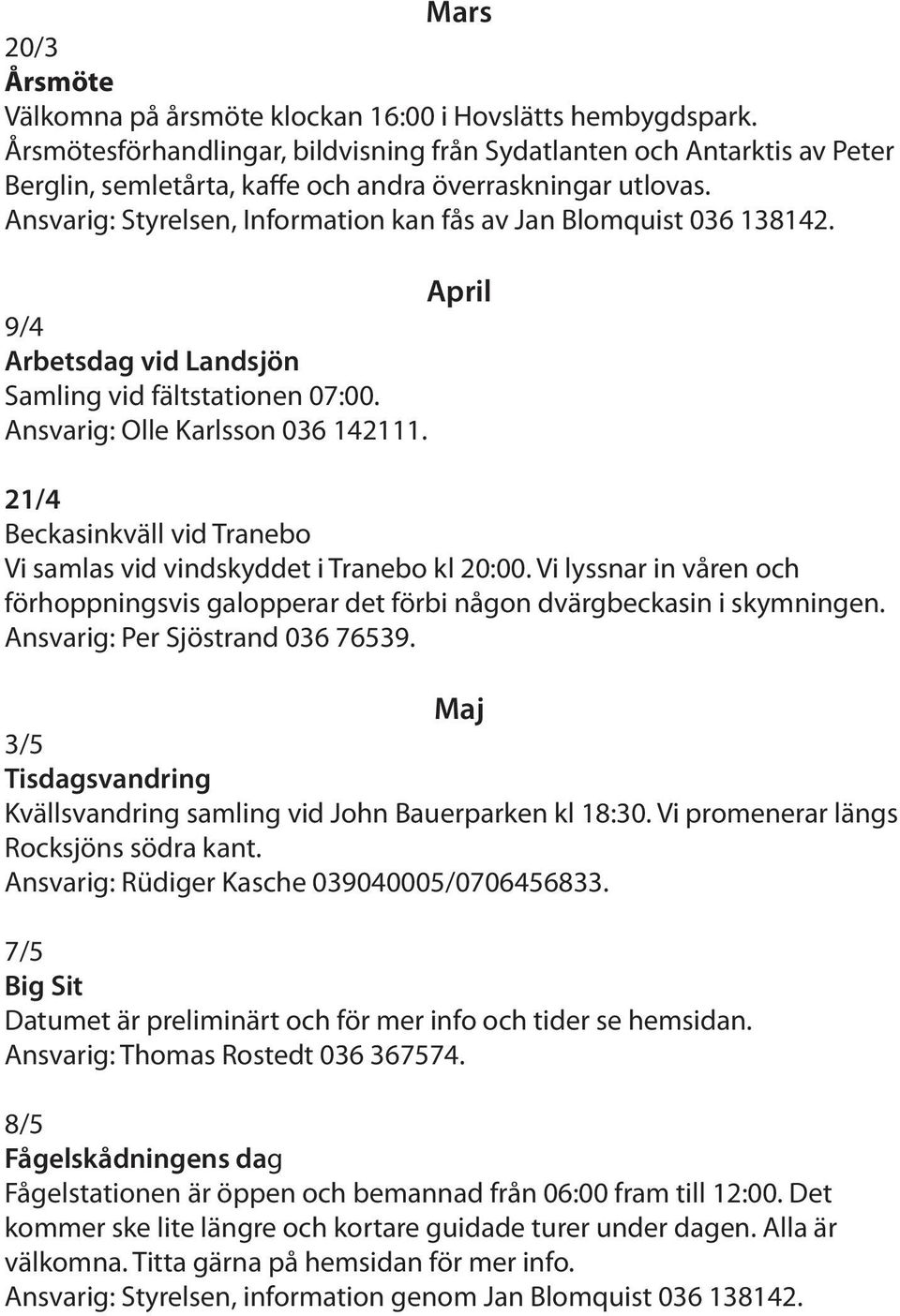 Mars

20/3
Årsmöte
Välkomna på årsmöte klockan 16:00 i Hovslätts hembygdspark. Årsmötesförhandlingar, bildvisning från Sydatlanten och Antarktis av Peter Berglin, semletårta, kaffe och andra överraskningar utlovas.
Ansvarig: Styrelsen, Information kan fås av Jan Blomquist 036 138142.

April

9/4
Arbetsdag vid Landsjön
Samling vid fältstationen 07:00.
Ansvarig: Olle Karlsson 036 142111.

21/4
Beckasinkväll vid Tranebo
Vi samlas vid vindskyddet i Tranebo kl 20:00. Vi lyssnar in våren och förhoppningsvis galopperar det förbi någon dvärgbeckasin i skymningen.
Ansvarig: Per Sjöstrand 036 76539.

Maj

3/5
Tisdagsvandring
Kvällsvandring samling vid John Bauerparken kl 18:30. Vi promenerar längs Rocksjöns södra kant.
Ansvarig: Rüdiger Kasche 039040005/0706456833.

7/5
Big Sit
Datumet är preliminärt och för mer info och tider se hemsidan.
Ansvarig: Thomas Rostedt 036 367574.

8/5
Fågelskådningens dag
Fågelstationen är öppen och bemannad från 06:00 fram till 12:00. Det kommer ske lite längre och kortare guidade turer under dagen. Alla är välkomna. Titta gärna på hemsidan för mer info.
Ansvarig: Styrelsen, information genom Jan Blomquist 036 138142.